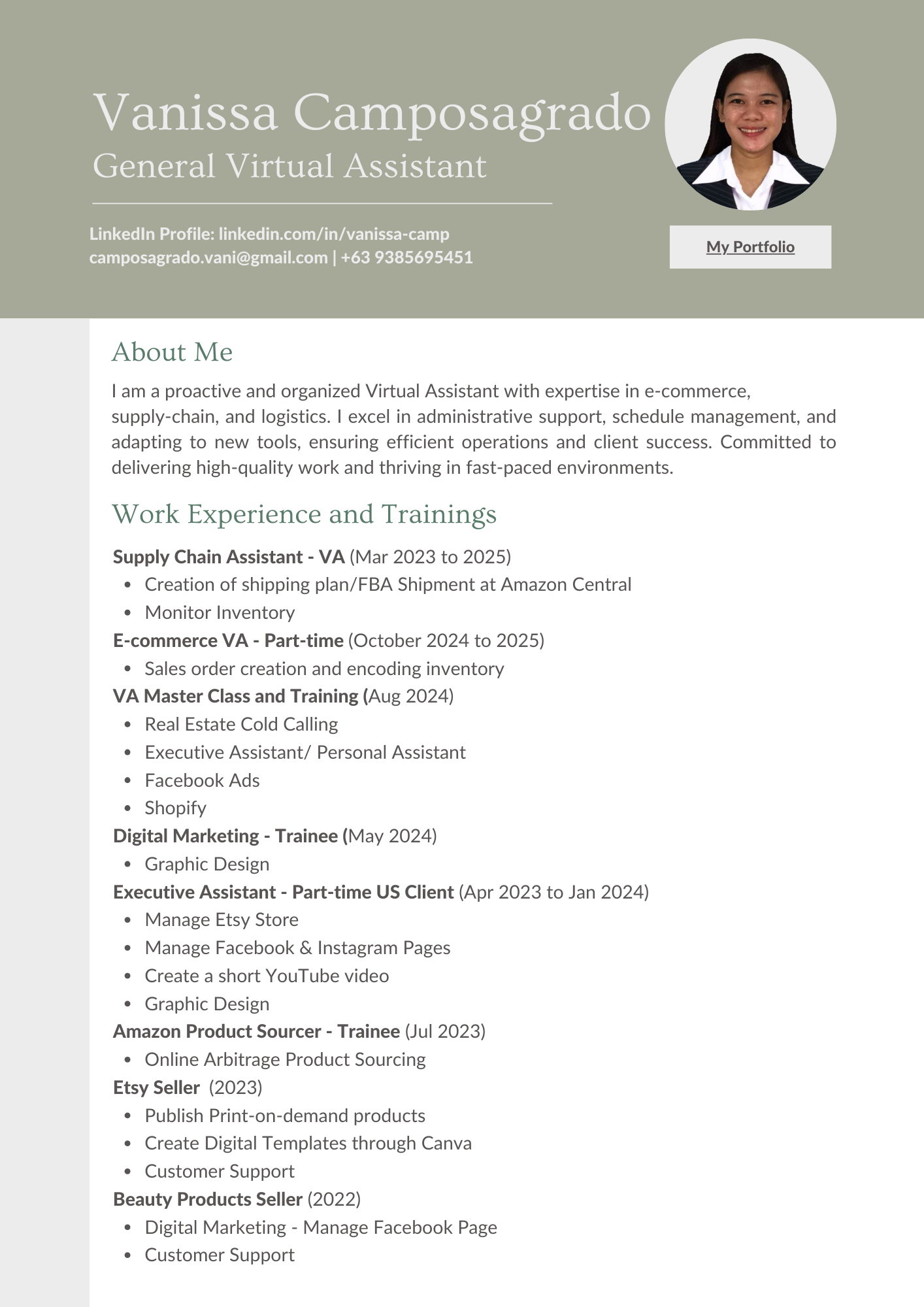 Vanissa Camposagrado
General Virtual Assistant

LinkedIn Profile: linkedin.com/in/vanissa-camp
camposagrado.vani@gmail.com | +63 9385695451

My Portfolio

About Me

I am a proactive and organized Virtual Assistant with expertise in e-commerce, supply-chain, and logistics. I excel in administrative support, schedule management, and adapting to new tools, ensuring efficient operations and client success. Committed to delivering high-quality work and thriving in fast-paced environments.

Work Experience and Trainings

Supply Chain Assistant - VA (Mar 2023 to 2025)
- Creation of shipping plan/FBA Shipment at Amazon Central
- Monitor Inventory

E-commerce VA - Part-time (October 2024 to 2025)
- Sales order creation and encoding inventory

VA Master Class and Training (Aug 2024)
- Real Estate Cold Calling
- Executive Assistant/ Personal Assistant
- Facebook Ads
- Shopify

Digital Marketing - Trainee (May 2024)
- Graphic Design

Executive Assistant - Part-time US Client (Apr 2023 to Jan 2024)
- Manage Etsy Store
- Manage Facebook & Instagram Pages
- Create a short YouTube video
- Graphic Design

Amazon Product Sourcer - Trainee (Jul 2023)
- Online Arbitrage Product Sourcing

Etsy Seller (2023)
- Publish Print-on-demand products
- Create Digital Templates through Canva
- Customer Support

Beauty Products Seller (2022)
- Digital Marketing - Manage Facebook Page
- Customer Support